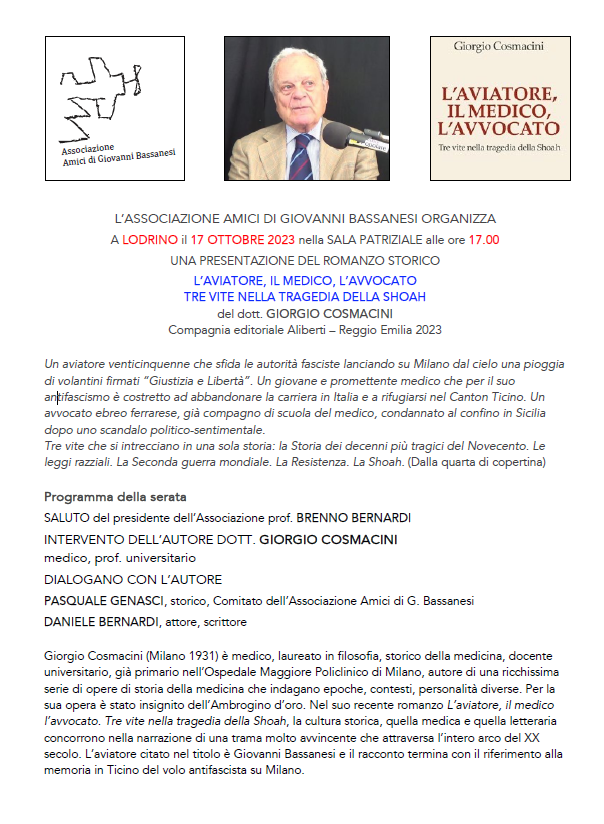 Associazione
Amici di Giovanni Bassanesi

Giorgio Cosmacini

L'AVIATORE, IL MEDICO, L'AVVOCATO

Tre vite nella tragedia della Shoah

L'ASSOCIAZIONE AMICI DI GIOVANNI BASSANESI ORGANIZZA
A LODRINO il 17 OTTOBRE 2023 nella SALA PATRIZIALE alle ore 17.00
UNA PRESENTAZIONE DEL ROMANZO STORICO
L'AVIATORE, IL MEDICO, L'AVVOCATO
TRE VITE NELLA TRAGEDIA DELLA SHOAH
del dott. GIORGIO COSMACINI
Compagnia editoriale Aliberti – Reggio Emilia 2023

Un aviatore venticinquenne che sfida le autorità fasciste lanciando su Milano dal cielo una pioggia di volantini firmati "Giustizia e Libertà". Un giovane e promettente medico che per il suo antifascismo è costretto ad abbandonare la carriera in Italia e a rifugiarsi nel Canton Ticino. Un avvocato ebreo ferrarese, già compagno di scuola del medico, condannato al confino in Sicilia dopo uno scandalo politico-sentimentale.
Tre vite che si intrecciano in una sola storia: la Storia dei decenni più tragici del Novecento. Le leggi razziali. La Seconda guerra mondiale. La Resistenza. La Shoah. (Dalla quarta di copertina)

Programma della serata
SALUTO del presidente dell'Associazione prof. BRENNO BERNARDI
INTERVENTO DELL'AUTORE DOTT. GIORGIO COSMACINI
medico, prof. universitario
DIALOGANO CON L'AUTORE
PASQUALE GENASCI, storico, Comitato dell'Associazione Amici di G. Bassanesi
DANIELE BERNARDI, attore, scrittore

Giorgio Cosmacini (Milano 1931) è medico, laureato in filosofia, storico della medicina, docente universitario, già primario nell'Ospedale Maggiore Policlinico di Milano, autore di una ricchissima serie di opere di storia della medicina che indagano epoche, contesti, personalità diverse. Per la sua opera è stato insignito dell'Ambrogino d'oro. Nel suo recente romanzo L'aviatore, il medico l'avvocato. Tre vite nella tragedia della Shoah, la cultura storica, quella medica e quella letteraria concorrono nella narrazione di una trama molto avvincente che attraversa l'intero arco del XX secolo. L'aviatore citato nel titolo è Giovanni Bassanesi e il racconto termina con il riferimento alla memoria in Ticino del volo antifascista su Milano.